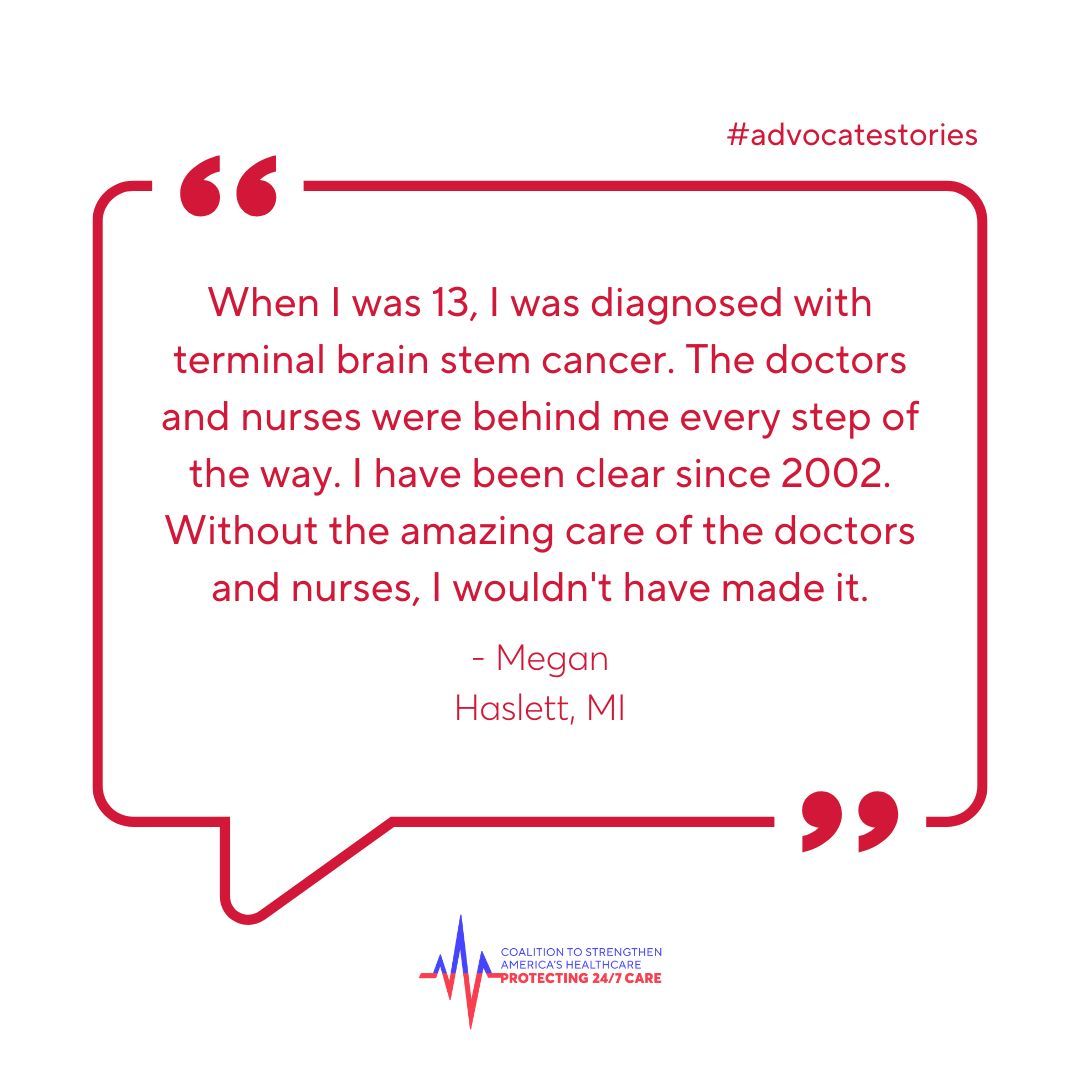 #advocatestories

“

When I was 13, I was diagnosed with terminal brain stem cancer. The doctors and nurses were behind me every step of the way. I have been clear since 2002. Without the amazing care of the doctors and nurses, I wouldn't have made it.

- Megan
Haslett, MI

”

COALITION TO STRENGTHEN AMERICA'S HEALTHCARE
PROTECTING 24/7 CARE